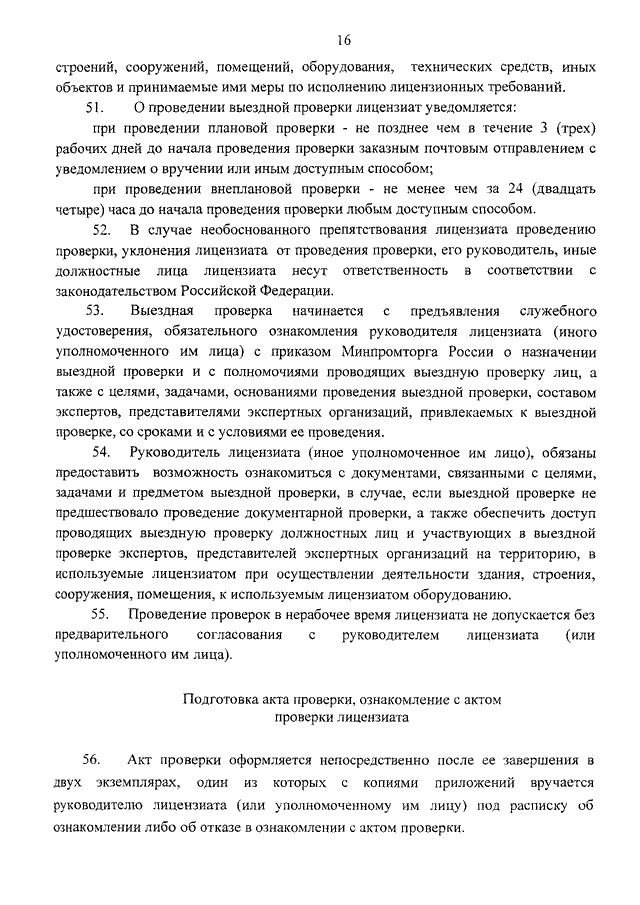 16

строений, сооружений, помещений, оборудования, технических средств, иных объектов и принимаемые ими меры по исполнению лицензионных требований.

51. О проведении выездной проверки лицензиат уведомляется:

при проведении плановой проверки - не позднее чем в течение 3 (трех) рабочих дней до начала проведения проверки заказным почтовым отправлением с уведомлением о вручении или иным доступным способом;

при проведении внеплановой проверки - не менее чем за 24 (двадцать четыре) часа до начала проведения проверки любым доступным способом.

52. В случае необоснованного препятствования лицензиата проведению проверки, уклонения лицензиата от проведения проверки, его руководитель, иные должностные лица лицензиата несут ответственность в соответствии с законодательством Российской Федерации.

53. Выездная проверка начинается с предъявления служебного удостоверения, обязательного ознакомления руководителя лицензиата (иного уполномоченного им лица) с приказом Минпромторга России о назначении выездной проверки и с полномочиями проводящих выездную проверку лиц, а также с целями, задачами, основаниями проведения выездной проверки, составом экспертов, представителями экспертных организаций, привлекаемых к выездной проверке, со сроками и с условиями ее проведения.

54. Руководитель лицензиата (иное уполномоченное им лицо), обязаны предоставить возможность ознакомиться с документами, связанными с целями, задачами и предметом выездной проверки, в случае, если выездной проверке не предшествовало проведение документарной проверки, а также обеспечить доступ проводящих выездную проверку должностных лиц и участвующих в выездной проверке экспертов, представителей экспертных организаций на территорию, в используемые лицензиатом при осуществлении деятельности здания, строения, сооружения, помещения, к используемым лицензиатом оборудованию.

55. Проведение проверок в нерабочее время лицензиата не допускается без предварительного согласования с руководителем лицензиата (или уполномоченного им лица).

Подготовка акта проверки, ознакомление с актом проверки лицензиата

56. Акт проверки оформляется непосредственно после ее завершения в двух экземплярах, один из которых с копиями приложений вручается руководителю лицензиата (или уполномоченному им лицу) под расписку об ознакомлении либо об отказе в ознакомлении с актом проверки.